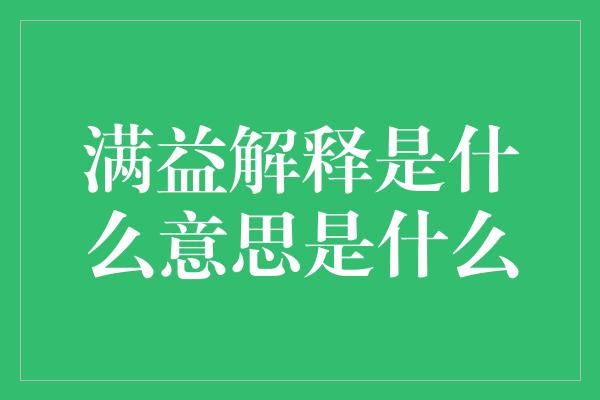 满益解释是什么意思是什么